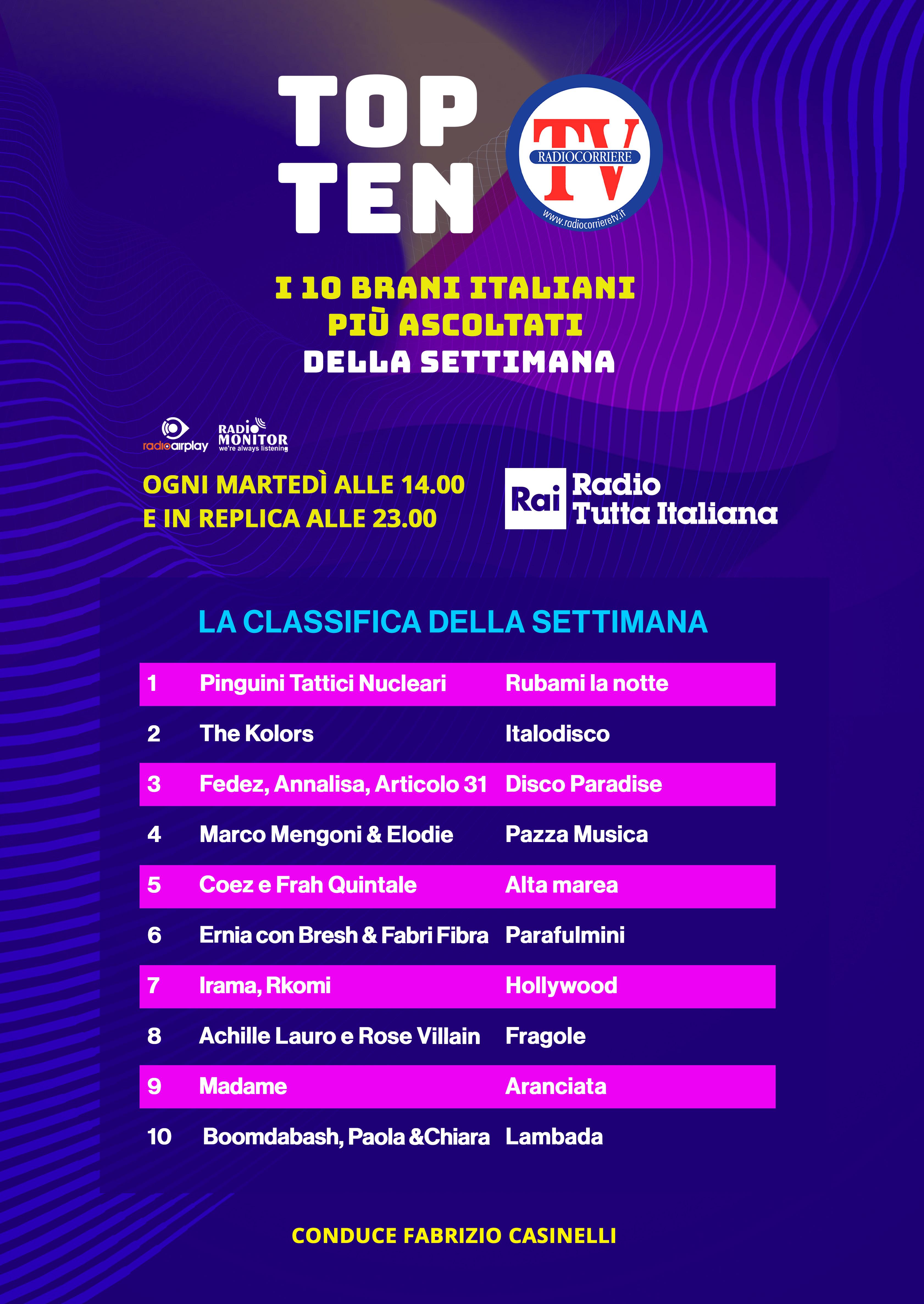 TOP TEN

RADIOCORRIERE TV
www.radiocorrieretv.it

I 10 BRANI ITALIANI
PIÙ ASCOLTATI
DELLA SETTIMANA

radioairplay
RADIO MONITOR
we're always listening

OGNI MARTEDÌ ALLE 14.00
E IN REPLICA ALLE 23.00

Rai Radio Tutta Italiana

LA CLASSIFICA DELLA SETTIMANA

| 1 | Pinguini Tattici Nucleari | Rubami la notte |
|---|---|---|
| 2 | The Kolors | Italodisco |
| 3 | Fedez, Annalisa, Articolo 31 | Disco Paradise |
| 4 | Marco Mengoni & Elodie | Pazza Musica |
| 5 | Coez e Frah Quintale | Alta marea |
| 6 | Ernia con Bresh & Fabri Fibra | Parafulmini |
| 7 | Irama, Rkomi | Hollywood |
| 8 | Achille Lauro e Rose Villain | Fragole |
| 9 | Madame | Aranciata |
| 10 | Boomdabash, Paola &Chiara | Lambada |

CONDUCE FABRIZIO CASINELLI